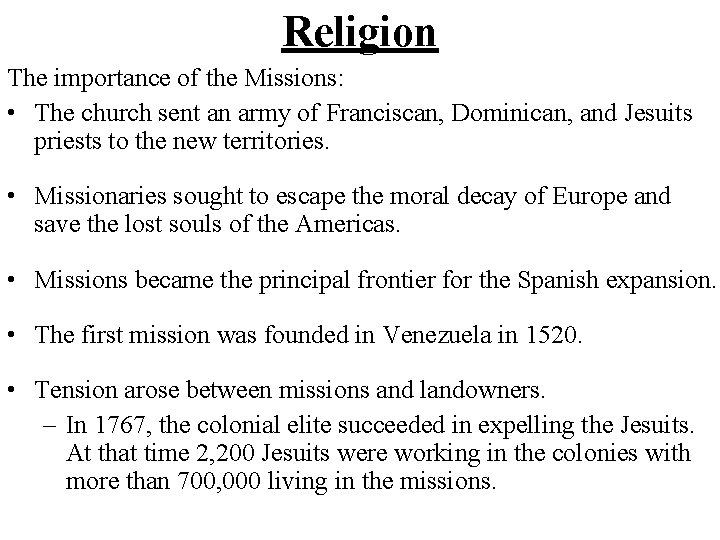 Religion

The importance of the Missions:

• The church sent an army of Franciscan, Dominican, and Jesuits priests to the new territories.

• Missionaries sought to escape the moral decay of Europe and save the lost souls of the Americas.

• Missions became the principal frontier for the Spanish expansion.

• The first mission was founded in Venezuela in 1520.

• Tension arose between missions and landowners.
– In 1767, the colonial elite succeeded in expelling the Jesuits. At that time 2,200 Jesuits were working in the colonies with more than 700,000 living in the missions.